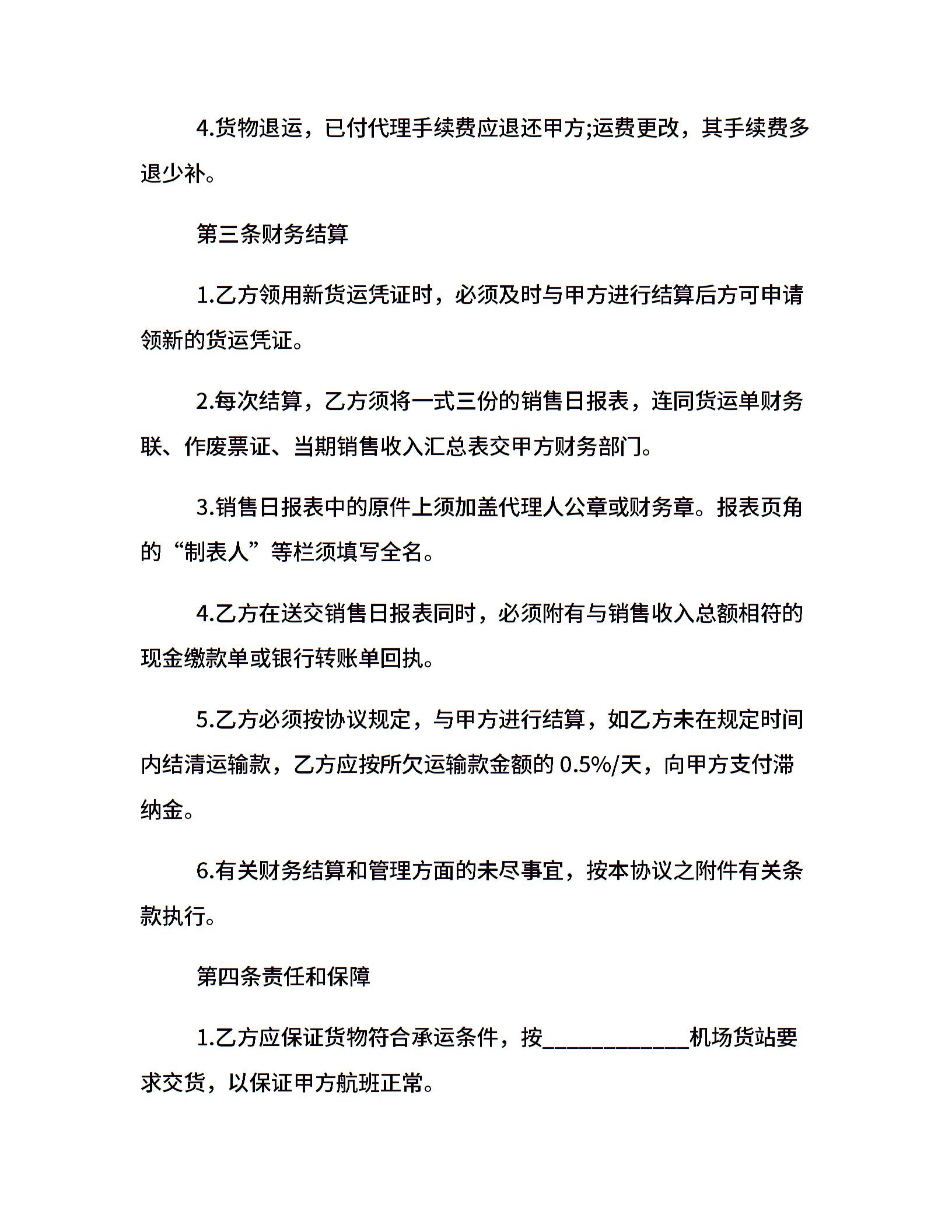 4.货物退运，已付代理手续费应退还甲方;运费更改，其手续费多退少补。

第三条财务结算

1.乙方领用新货运凭证时，必须及时与甲方进行结算后方可申请领新的货运凭证。

2.每次结算，乙方须将一式三份的销售日报表，连同货运单财务联、作废票证、当期销售收入汇总表交甲方财务部门。

3.销售日报表中的原件上须加盖代理人公章或财务章。报表页角的“制表人”等栏须填写全名。

4.乙方在送交销售日报表同时，必须附有与销售收入总额相符的现金缴款单或银行转账单回执。

5.乙方必须按协议规定，与甲方进行结算，如乙方未在规定时间内结清运输款，乙方应按所欠运输款金额的 0.5%/天，向甲方支付滞纳金。

6.有关财务结算和管理方面的未尽事宜，按本协议之附件有关条款执行。

第四条责任和保障

1.乙方应保证货物符合承运条件，按____________机场货站要求交货，以保证甲方航班正常。